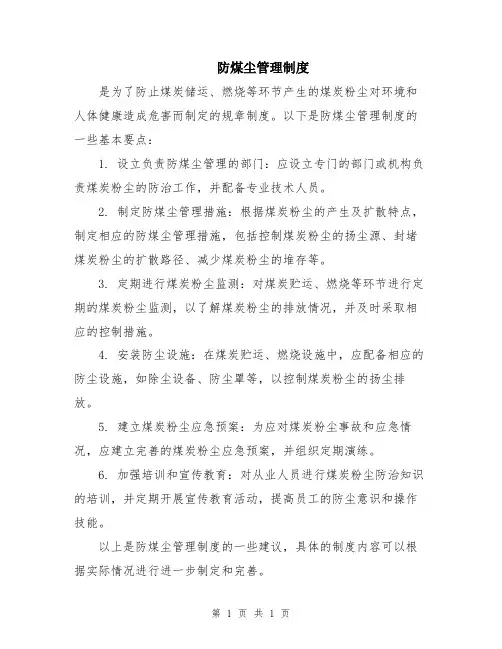 防煤尘管理制度

是为了防止煤炭储运、燃烧等环节产生的煤炭粉尘对环境和人体健康造成危害而制定的规章制度。以下是防煤尘管理制度的一些基本要点：

1. 设立负责防煤尘管理的部门：应设立专门的部门或机构负责煤炭粉尘的防治工作，并配备专业技术人员。

2. 制定防煤尘管理措施：根据煤炭粉尘的产生及扩散特点，制定相应的防煤尘管理措施，包括控制煤炭粉尘的扬尘源、封堵煤炭粉尘的扩散路径、减少煤炭粉尘的堆存等。

3. 定期进行煤炭粉尘监测：对煤炭贮运、燃烧等环节进行定期的煤炭粉尘监测，以了解煤炭粉尘的排放情况，并及时采取相应的控制措施。

4. 安装防尘设施：在煤炭贮运、燃烧设施中，应配备相应的防尘设施，如除尘设备、防尘罩等，以控制煤炭粉尘的扬尘排放。

5. 建立煤炭粉尘应急预案：为应对煤炭粉尘事故和应急情况，应建立完善的煤炭粉尘应急预案，并组织定期演练。

6. 加强培训和宣传教育：对从业人员进行煤炭粉尘防治知识的培训，并定期开展宣传教育活动，提高员工的防尘意识和操作技能。

以上是防煤尘管理制度的一些建议，具体的制度内容可以根据实际情况进行进一步制定和完善。

第 1 页 共 1 页